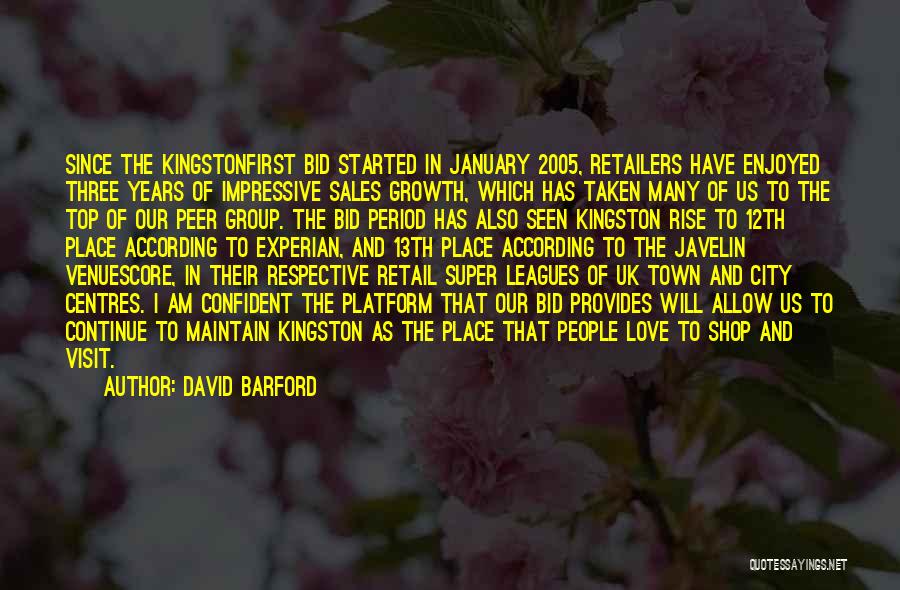 SINCE THE KINGSTONFIRST BID STARTED IN JANUARY 2005, RETAILERS HAVE ENJOYED THREE YEARS OF IMPRESSIVE SALES GROWTH, WHICH HAS TAKEN MANY OF US TO THE TOP OF OUR PEER GROUP. THE BID PERIOD HAS ALSO SEEN KINGSTON RISE TO 12TH PLACE ACCORDING TO EXPERIAN, AND 13TH PLACE ACCORDING TO THE JAVELIN VENUESCORE, IN THEIR RESPECTIVE RETAIL SUPER LEAGUES OF UK TOWN AND CITY CENTRES. I AM CONFIDENT THE PLATFORM THAT OUR BID PROVIDES WILL ALLOW US TO CONTINUE TO MAINTAIN KINGSTON AS THE PLACE THAT PEOPLE LOVE TO SHOP AND VISIT.

AUTHOR: DAVID BARFORD

QUOTESSAYINGS.NET